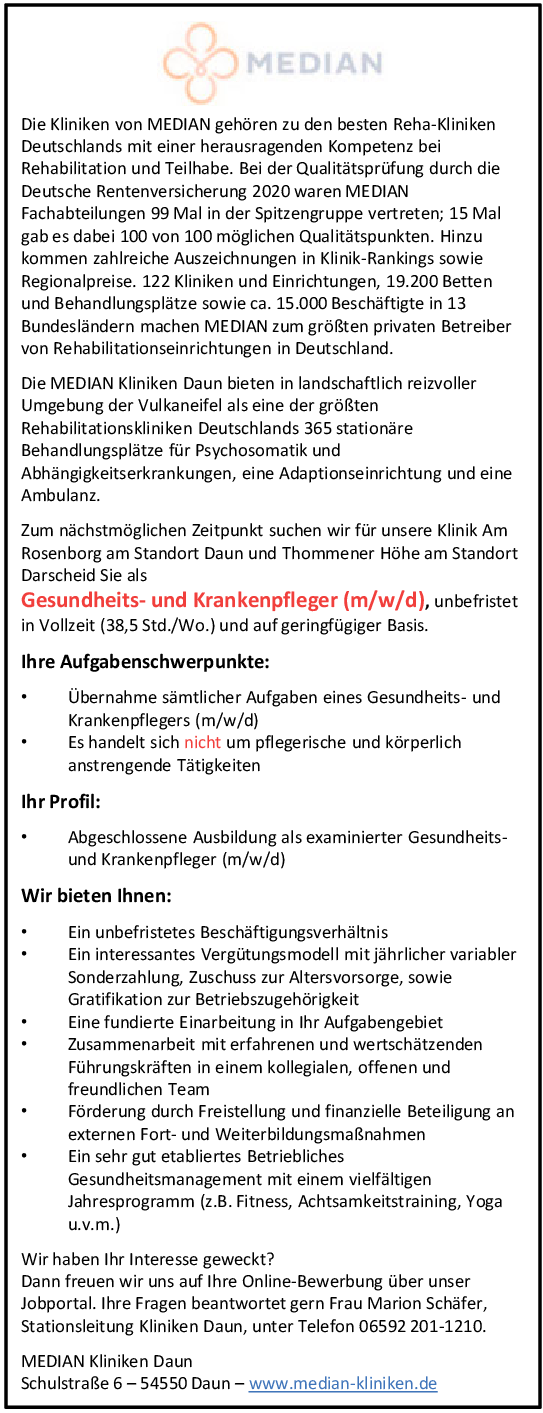 MEDIAN

Die Kliniken von MEDIAN gehören zu den besten Reha-Kliniken Deutschlands mit einer herausragenden Kompetenz bei Rehabilitation und Teilhabe. Bei der Qualitätsprüfung durch die Deutsche Rentenversicherung 2020 waren MEDIAN Fachabteilungen 99 Mal in der Spitzengruppe vertreten; 15 Mal gab es dabei 100 von 100 möglichen Qualitätspunkten. Hinzu kommen zahlreiche Auszeichnungen in Klinik-Rankings sowie Regionalpreise. 122 Kliniken und Einrichtungen, 19.200 Betten und Behandlungsplätze sowie ca. 15.000 Beschäftigte in 13 Bundesländern machen MEDIAN zum größten privaten Betreiber von Rehabilitationseinrichtungen in Deutschland.

Die MEDIAN Kliniken Daun bieten in landschaftlich reizvoller Umgebung der Vulkaneifel als eine der größten Rehabilitationskliniken Deutschlands 365 stationäre Behandlungsplätze für Psychosomatik und Abhängigkeitserkrankungen, eine Adaptionseinrichtung und eine Ambulanz.

Zum nächstmöglichen Zeitpunkt suchen wir für unsere Klinik Am Rosenborg am Standort Daun und Thommener Höhe am Standort Darscheid Sie als
Gesundheits- und Krankenpfleger (m/w/d), unbefristet in Vollzeit (38,5 Std./Wo.) und auf geringfügiger Basis.

Ihre Aufgabenschwerpunkte:

• Übernahme sämtlicher Aufgaben eines Gesundheits- und Krankenpflegers (m/w/d)
• Es handelt sich nicht um pflegerische und körperlich anstrengende Tätigkeiten

Ihr Profil:

• Abgeschlossene Ausbildung als examinierter Gesundheits- und Krankenpfleger (m/w/d)

Wir bieten Ihnen:

• Ein unbefristetes Beschäftigungsverhältnis
• Ein interessantes Vergütungsmodell mit jährlicher variabler Sonderzahlung, Zuschuss zur Altersvorsorge, sowie Gratifikation zur Betriebszugehörigkeit
• Eine fundierte Einarbeitung in Ihr Aufgabengebiet
• Zusammenarbeit mit erfahrenen und wertschätzenden Führungskräften in einem kollegialen, offenen und freundlichen Team
• Förderung durch Freistellung und finanzielle Beteiligung an externen Fort- und Weiterbildungsmaßnahmen
• Ein sehr gut etabliertes Betriebliches Gesundheitsmanagement mit einem vielfältigen Jahresprogramm (z.B. Fitness, Achtsamkeitstraining, Yoga u.v.m.)

Wir haben Ihr Interesse geweckt?
Dann freuen wir uns auf Ihre Online-Bewerbung über unser Jobportal. Ihre Fragen beantwortet gern Frau Marion Schäfer, Stationsleitung Kliniken Daun, unter Telefon 06592 201-1210.

MEDIAN Kliniken Daun
Schulstraße 6 – 54550 Daun – www.median-kliniken.de